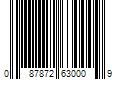 0 87872 63000 9